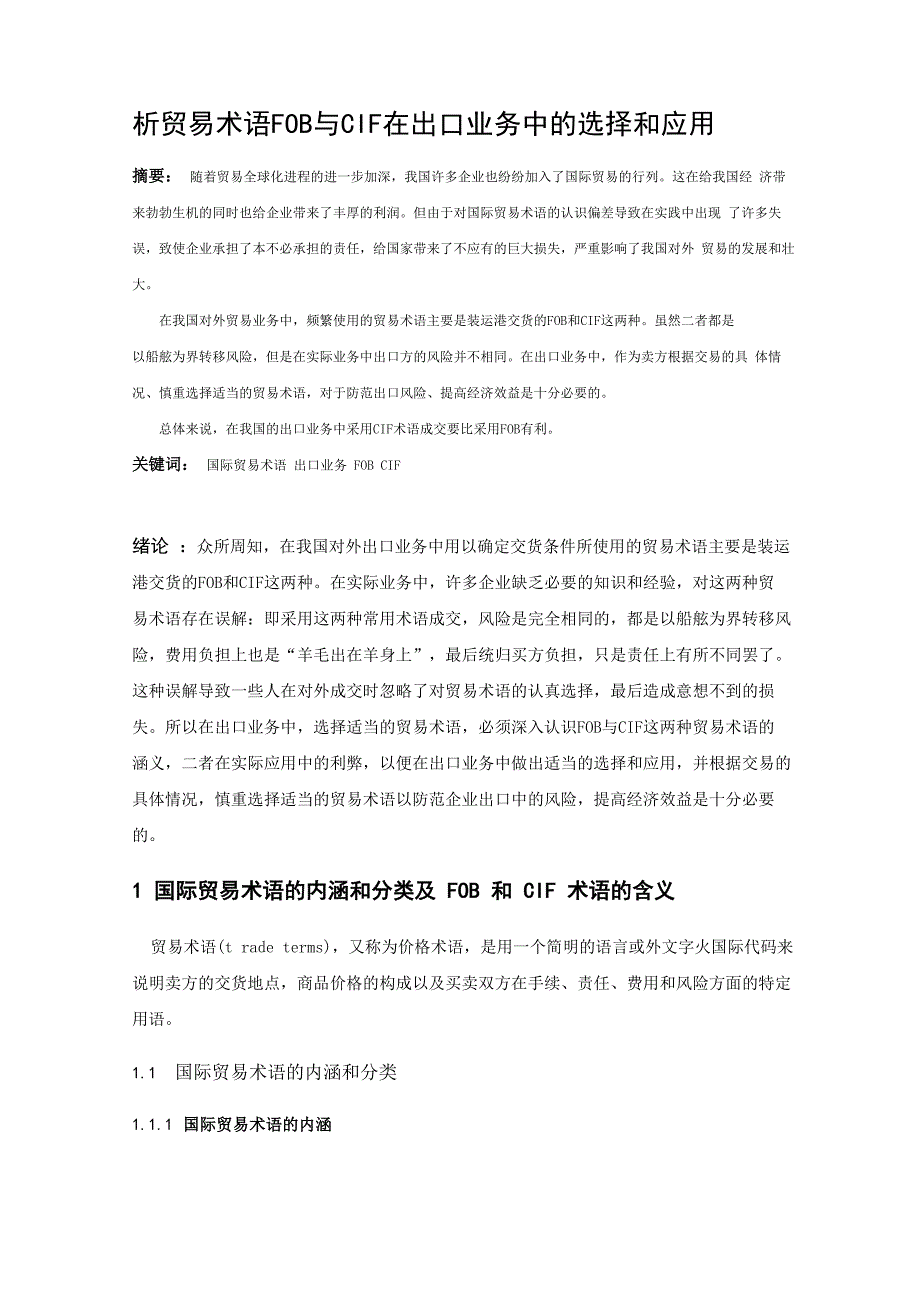 析贸易术语FOB与CIF在出口业务中的选择和应用

摘要： 随着贸易全球化进程的进一步加深，我国许多企业也纷纷加入了国际贸易的行列。这在给我国经 济带来勃勃生机的同时也给企业带来了丰厚的利润。但由于对国际贸易术语的认识偏差导致在实践中出现 了许多失误，致使企业承担了本不必承担的责任，给国家带来了不应有的巨大损失，严重影响了我国对外 贸易的发展和壮大。

在我国对外贸易业务中，频繁使用的贸易术语主要是装运港交货的FOB和CIF这两种。虽然二者都是以船舷为界转移风险，但是在实际业务中出口方的风险并不相同。在出口业务中，作为卖方根据交易的具 体情况、慎重选择适当的贸易术语，对于防范出口风险、提高经济效益是十分必要的。

总体来说，在我国的出口业务中采用CIF术语成交要比采用FOB有利。

关键词： 国际贸易术语 出口业务 FOB CIF

绪论 ：众所周知，在我国对外出口业务中用以确定交货条件所使用的贸易术语主要是装运港交货的FOB和CIF这两种。在实际业务中，许多企业缺乏必要的知识和经验，对这两种贸易术语存在误解：即采用这两种常用术语成交，风险是完全相同的，都是以船舷为界转移风险，费用负担上也是“羊毛出在羊身上”，最后统归买方负担，只是责任上有所不同罢了。这种误解导致一些人在对外成交时忽略了对贸易术语的认真选择，最后造成意想不到的损失。所以在出口业务中，选择适当的贸易术语，必须深入认识FOB与CIF这两种贸易术语的涵义，二者在实际应用中的利弊，以便在出口业务中做出适当的选择和应用，并根据交易的具体情况，慎重选择适当的贸易术语以防范企业出口中的风险，提高经济效益是十分必要的。

1 国际贸易术语的内涵和分类及 FOB 和 CIF 术语的含义

贸易术语(t rade terms)，又称为价格术语，是用一个简明的语言或外文字火国际代码来说明卖方的交货地点，商品价格的构成以及买卖双方在手续、责任、费用和风险方面的特定用语。

1.1 国际贸易术语的内涵和分类

1.1.1 国际贸易术语的内涵